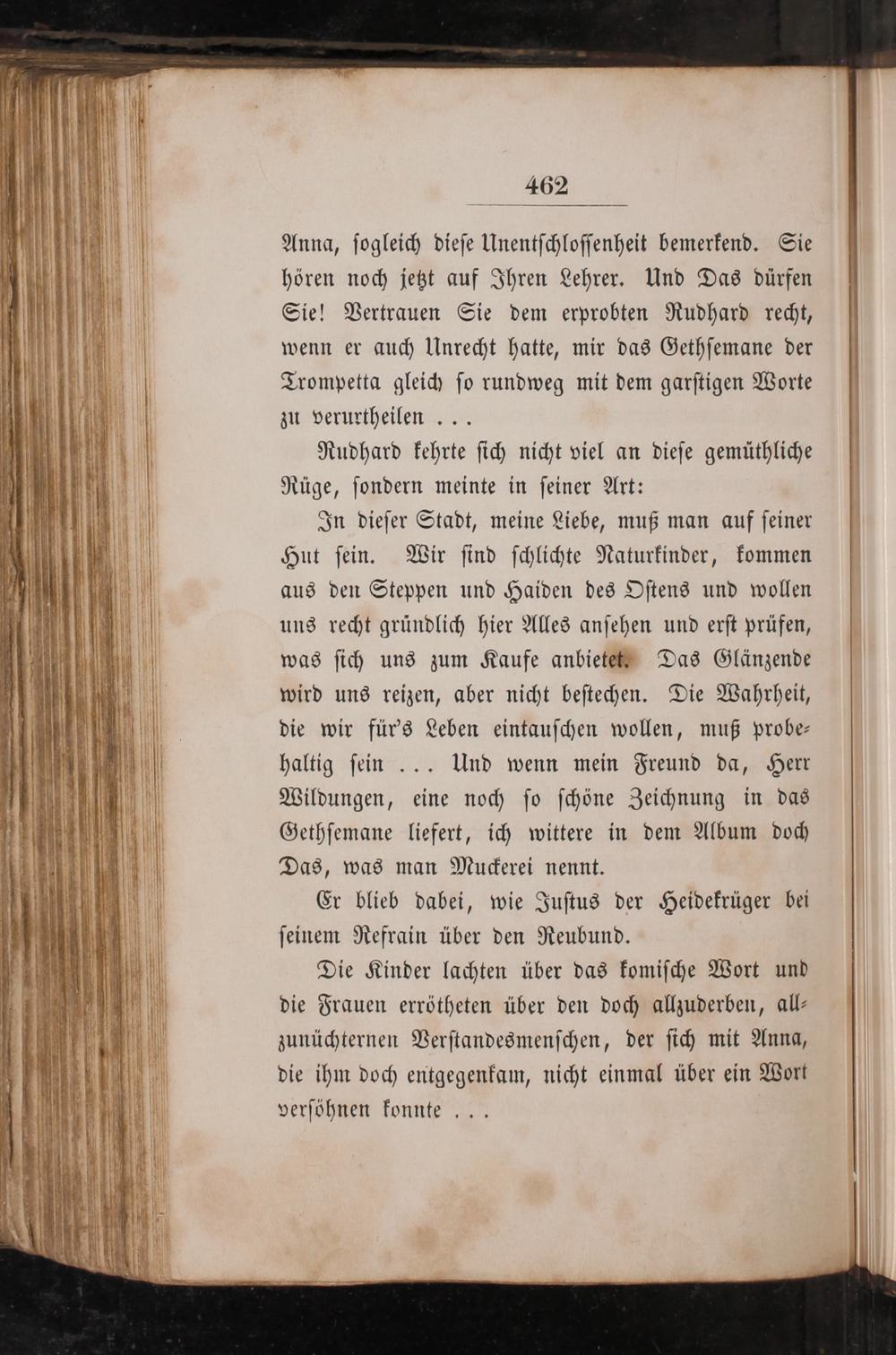 462

Anna, sogleich diese Unentschlossenheit bemerkend. Sie hören noch jetzt auf Ihren Lehrer. Und Das dürfen Sie! Vertrauen Sie dem erprobten Rudhard recht, wenn er auch Unrecht hatte, mir das Gethsemane der Trompetta gleich so rundweg mit dem garstigen Worte zu verurtheilen . . .

Rudhard kehrte sich nicht viel an diese gemüthliche Rüge, sondern meinte in seiner Art:

In dieser Stadt, meine Liebe, muß man auf seiner Hut sein. Wir sind schlichte Naturkinder, kommen aus den Steppen und Haiden des Ostens und wollen uns recht gründlich hier Alles ansehen und erst prüfen, was sich uns zum Kaufe anbietet. Das Glänzende wird uns reizen, aber nicht bestechen. Die Wahrheit, die wir für's Leben eintauschen wollen, muß probehaltig sein . . . Und wenn mein Freund da, Herr Wildungen, eine noch so schöne Zeichnung in das Gethsemane liefert, ich wittere in dem Album doch Das, was man Muckerei nennt.

Er blieb dabei, wie Justus der Heidekrüger bei seinem Refrain über den Neubund.

Die Kinder lachten über das komische Wort und die Frauen errötheten über den doch allzuderben, allzunüchternen Verstandesmenschen, der sich mit Anna, die ihm doch entgegenkam, nicht einmal über ein Wort versöhnen konnte . . .